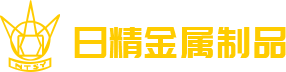 NTSY

日精金属制品